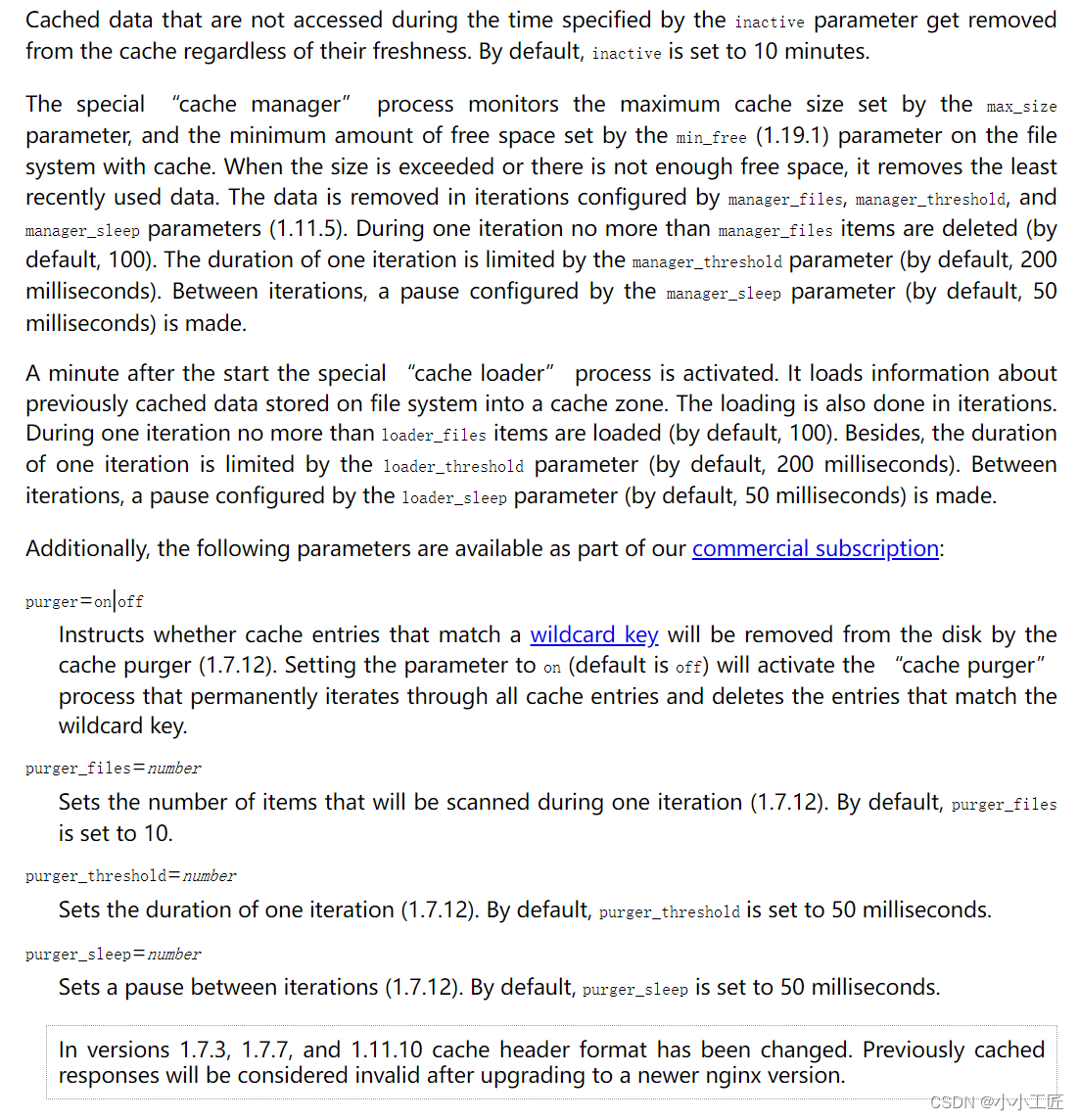 Cached data that are not accessed during the time specified by the inactive parameter get removed from the cache regardless of their freshness. By default, inactive is set to 10 minutes.

The special "cache manager" process monitors the maximum cache size set by the max_size parameter, and the minimum amount of free space set by the min_free (1.19.1) parameter on the file system with cache. When the size is exceeded or there is not enough free space, it removes the least recently used data. The data is removed in iterations configured by manager_files, manager_threshold, and manager_sleep parameters (1.11.5). During one iteration no more than manager_files items are deleted (by default, 100). The duration of one iteration is limited by the manager_threshold parameter (by default, 200 milliseconds). Between iterations, a pause configured by the manager_sleep parameter (by default, 50 milliseconds) is made.

A minute after the start the special "cache loader" process is activated. It loads information about previously cached data stored on file system into a cache zone. The loading is also done in iterations. During one iteration no more than loader_files items are loaded (by default, 100). Besides, the duration of one iteration is limited by the loader_threshold parameter (by default, 200 milliseconds). Between iterations, a pause configured by the loader_sleep parameter (by default, 50 milliseconds) is made.

Additionally, the following parameters are available as part of our commercial subscription:

purger=on|off

Instructs whether cache entries that match a wildcard key will be removed from the disk by the cache purger (1.7.12). Setting the parameter to on (default is off) will activate the "cache purger" process that permanently iterates through all cache entries and deletes the entries that match the wildcard key.

purger_files=number

Sets the number of items that will be scanned during one iteration (1.7.12). By default, purger_files is set to 10.

purger_threshold=number

Sets the duration of one iteration (1.7.12). By default, purger_threshold is set to 50 milliseconds.

purger_sleep=number

Sets a pause between iterations (1.7.12). By default, purger_sleep is set to 50 milliseconds.

In versions 1.7.3, 1.7.7, and 1.11.10 cache header format has been changed. Previously cached responses will be considered invalid after upgrading to a newer nginx version.

CSDN @小小工匠